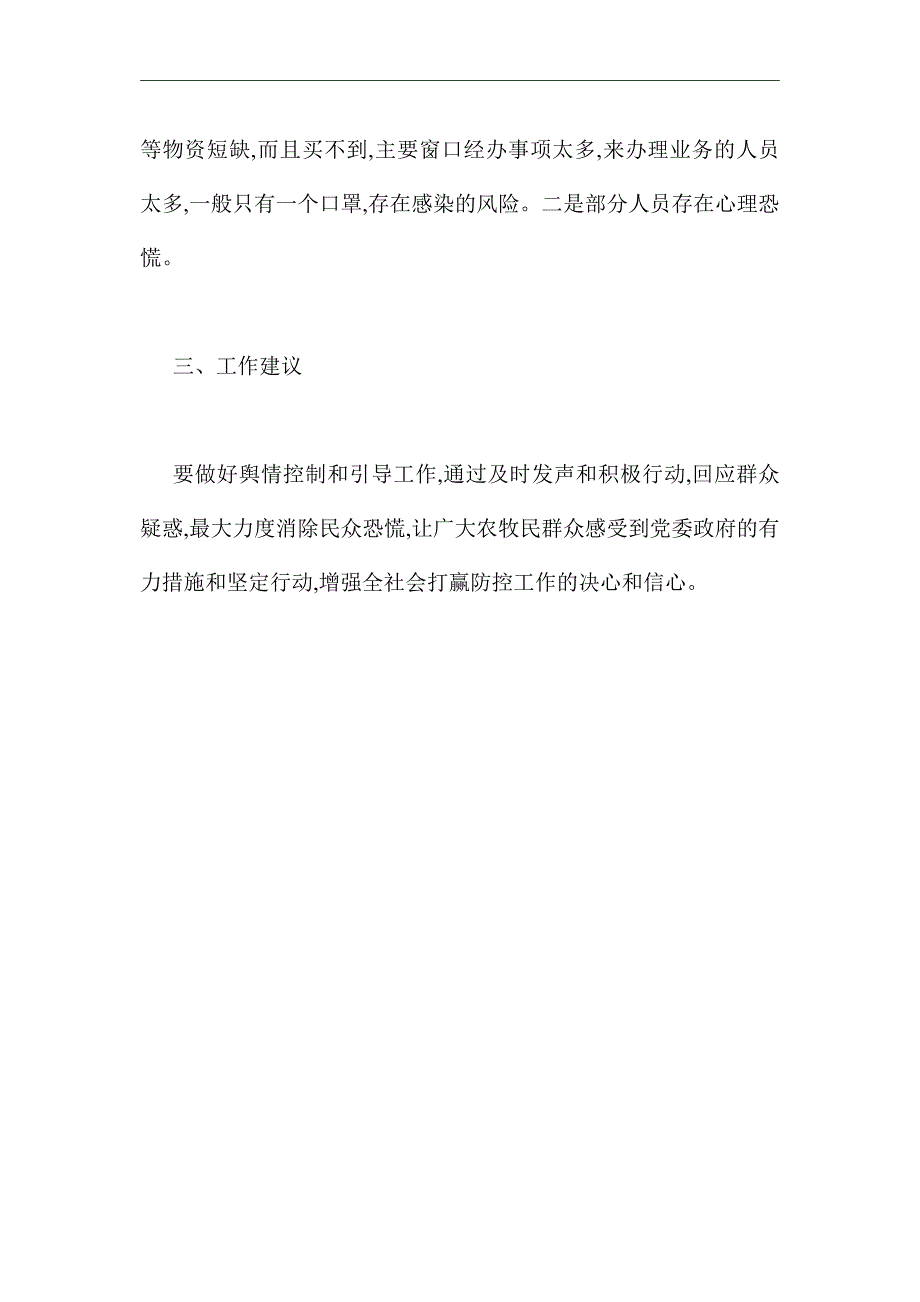 等物资短缺,而且买不到,主要窗口经办事项太多,来办理业务的人员太多,一般只有一个口罩,存在感染的风险。二是部分人员存在心理恐慌。

三、工作建议

要做好舆情控制和引导工作,通过及时发声和积极行动,回应群众疑惑,最大力度消除民众恐慌,让广大农牧民群众感受到党委政府的有力措施和坚定行动,增强全社会打赢防控工作的决心和信心。